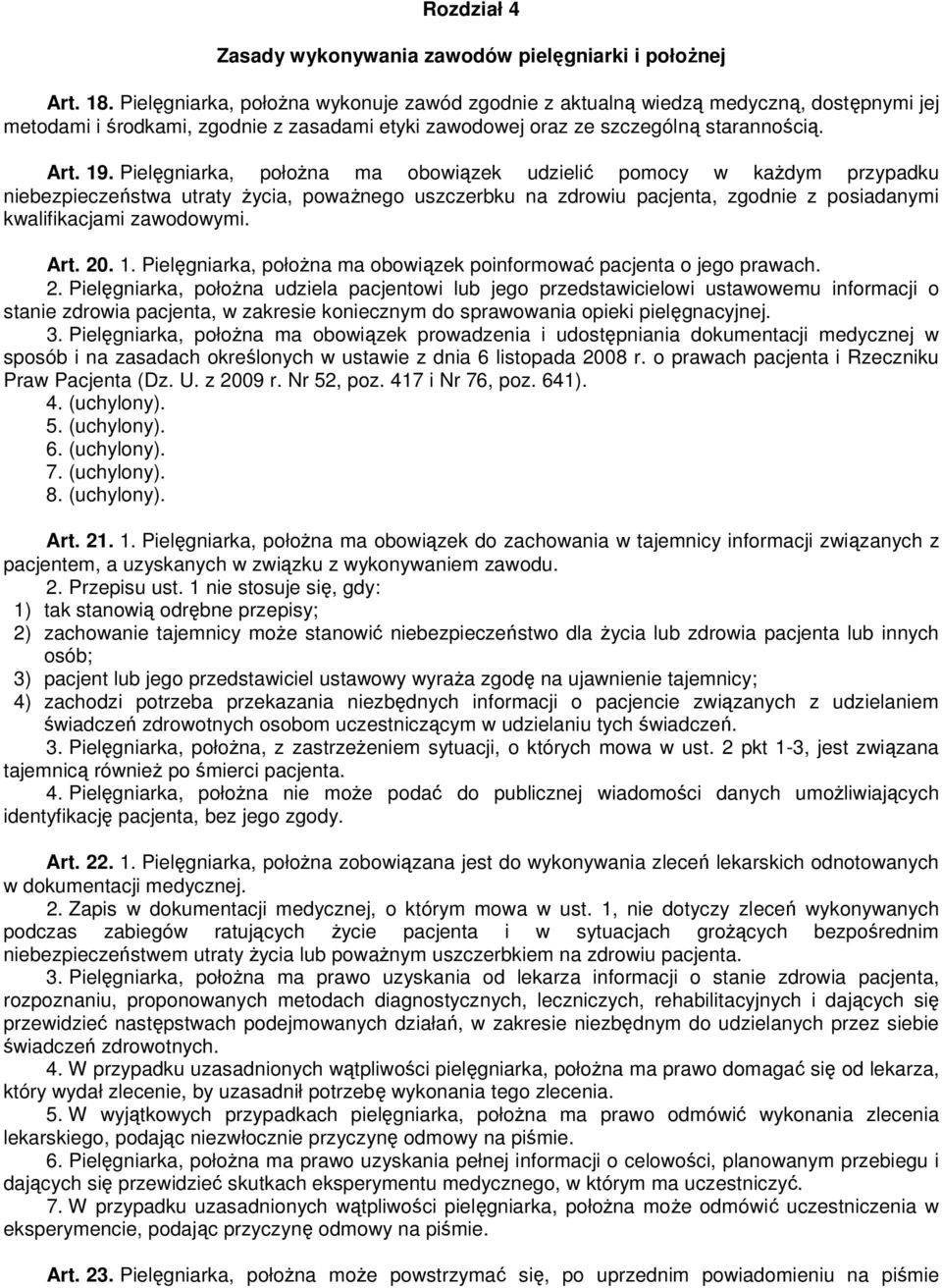 Rozdział 4

Zasady wykonywania zawodów pielęgniarki i położnej

Art. 18. Pielęgniarka, położna wykonuje zawód zgodnie z aktualną wiedzą medyczną, dostępnymi jej metodami i środkami, zgodnie z zasadami etyki zawodowej oraz ze szczególną starannością.

Art. 19. Pielęgniarka, położna ma obowiązek udzielić pomocy w każdym przypadku niebezpieczeństwa utraty życia, poważnego uszczerbku na zdrowiu pacjenta, zgodnie z posiadanymi kwalifikacjami zawodowymi.

Art. 20. 1. Pielęgniarka, położna ma obowiązek poinformować pacjenta o jego prawach.
2. Pielęgniarka, położna udziela pacjentowi lub jego przedstawicielowi ustawowemu informacji o stanie zdrowia pacjenta, w zakresie koniecznym do sprawowania opieki pielęgnacyjnej.
3. Pielęgniarka, położna ma obowiązek prowadzenia i udostępniania dokumentacji medycznej w sposób i na zasadach określonych w ustawie z dnia 6 listopada 2008 r. o prawach pacjenta i Rzeczniku Praw Pacjenta (Dz. U. z 2009 r. Nr 52, poz. 417 i Nr 76, poz. 641).
4. (uchylony).
5. (uchylony).
6. (uchylony).
7. (uchylony).
8. (uchylony).

Art. 21. 1. Pielęgniarka, położna ma obowiązek do zachowania w tajemnicy informacji związanych z pacjentem, a uzyskanych w związku z wykonywaniem zawodu.
2. Przepisu ust. 1 nie stosuje się, gdy:
1) tak stanowią odrębne przepisy;
2) zachowanie tajemnicy może stanowić niebezpieczeństwo dla życia lub zdrowia pacjenta lub innych osób;
3) pacjent lub jego przedstawiciel ustawowy wyraża zgodę na ujawnienie tajemnicy;
4) zachodzi potrzeba przekazania niezbędnych informacji o pacjencie związanych z udzielaniem świadczeń zdrowotnych osobom uczestniczącym w udzielaniu tych świadczeń.
3. Pielęgniarka, położna, z zastrzeżeniem sytuacji, o których mowa w ust. 2 pkt 1-3, jest związana tajemnicą również po śmierci pacjenta.
4. Pielęgniarka, położna nie może podać do publicznej wiadomości danych umożliwiających identyfikację pacjenta, bez jego zgody.

Art. 22. 1. Pielęgniarka, położna zobowiązana jest do wykonywania zleceń lekarskich odnotowanych w dokumentacji medycznej.
2. Zapis w dokumentacji medycznej, o którym mowa w ust. 1, nie dotyczy zleceń wykonywanych podczas zabiegów ratujących życie pacjenta i w sytuacjach grożących bezpośrednim niebezpieczeństwem utraty życia lub poważnym uszczerbkiem na zdrowiu pacjenta.
3. Pielęgniarka, położna ma prawo uzyskania od lekarza informacji o stanie zdrowia pacjenta, rozpoznaniu, proponowanych metodach diagnostycznych, leczniczych, rehabilitacyjnych i dających się przewidzieć następstwach podejmowanych działań, w zakresie niezbędnym do udzielanych przez siebie świadczeń zdrowotnych.
4. W przypadku uzasadnionych wątpliwości pielęgniarka, położna ma prawo domagać się od lekarza, który wydał zlecenie, by uzasadnił potrzebę wykonania tego zlecenia.
5. W wyjątkowych przypadkach pielęgniarka, położna ma prawo odmówić wykonania zlecenia lekarskiego, podając niezwłocznie przyczynę odmowy na piśmie.
6. Pielęgniarka, położna ma prawo uzyskania pełnej informacji o celowości, planowanym przebiegu i dających się przewidzieć skutkach eksperymentu medycznego, w którym ma uczestniczyć.
7. W przypadku uzasadnionych wątpliwości pielęgniarka, położna może odmówić uczestniczenia w eksperymencie, podając przyczynę odmowy na piśmie.

Art. 23. Pielęgniarka, położna może powstrzymać się, po uprzednim powiadomieniu na piśmie